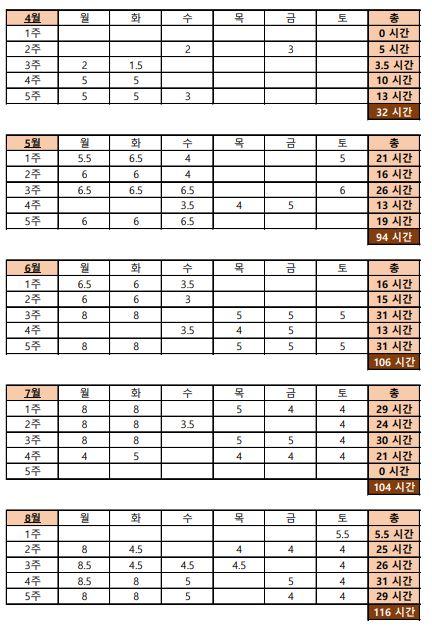 | 4월 | 월 | 화 | 수 | 목 | 금 | 토 | 총 |
|---|---|---|---|---|---|---|---|
| 1주 | | | | | | | 0 시간 |
| 2주 | | | 2 | | 3 | | 5 시간 |
| 3주 | 2 | 1.5 | | | | | 3.5 시간 |
| 4주 | 5 | 5 | | | | | 10 시간 |
| 5주 | 5 | 5 | 3 | | | | 13 시간 |
| | | | | | | | 32 시간 |

| 5월 | 월 | 화 | 수 | 목 | 금 | 토 | 총 |
|---|---|---|---|---|---|---|---|
| 1주 | 5.5 | 6.5 | 4 | | | 5 | 21 시간 |
| 2주 | 6 | 6 | 4 | | | | 16 시간 |
| 3주 | 6.5 | 6.5 | 6.5 | | | 6 | 26 시간 |
| 4주 | | | 3.5 | 4 | 5 | | 13 시간 |
| 5주 | 6 | 6 | 6.5 | | | | 19 시간 |
| | | | | | | | 94 시간 |

| 6월 | 월 | 화 | 수 | 목 | 금 | 토 | 총 |
|---|---|---|---|---|---|---|---|
| 1주 | 6.5 | 6 | 3.5 | | | | 16 시간 |
| 2주 | 6 | 6 | 3 | | | | 15 시간 |
| 3주 | 8 | 8 | | 5 | 5 | 5 | 31 시간 |
| 4주 | | | 3.5 | 4 | 5 | | 13 시간 |
| 5주 | 8 | 8 | | 5 | 5 | 5 | 31 시간 |
| | | | | | | | 106 시간 |

| 7월 | 월 | 화 | 수 | 목 | 금 | 토 | 총 |
|---|---|---|---|---|---|---|---|
| 1주 | 8 | 8 | | 5 | 4 | 4 | 29 시간 |
| 2주 | 8 | 8 | 3.5 | | | 4 | 24 시간 |
| 3주 | 8 | 8 | | 5 | 5 | 4 | 30 시간 |
| 4주 | 4 | 5 | | 4 | 4 | 4 | 21 시간 |
| 5주 | | | | | | | 0 시간 |
| | | | | | | | 104 시간 |

| 8월 | 월 | 화 | 수 | 목 | 금 | 토 | 총 |
|---|---|---|---|---|---|---|---|
| 1주 | | | | | | 5.5 | 5.5 시간 |
| 2주 | 8 | 4.5 | | 4 | 4 | 4 | 25 시간 |
| 3주 | 8.5 | 4.5 | 4.5 | 4.5 | | 4 | 26 시간 |
| 4주 | 8.5 | 8 | 5 | | 5 | 4 | 31 시간 |
| 5주 | 8 | 8 | 5 | | 4 | 4 | 29 시간 |
| | | | | | | | 116 시간 |